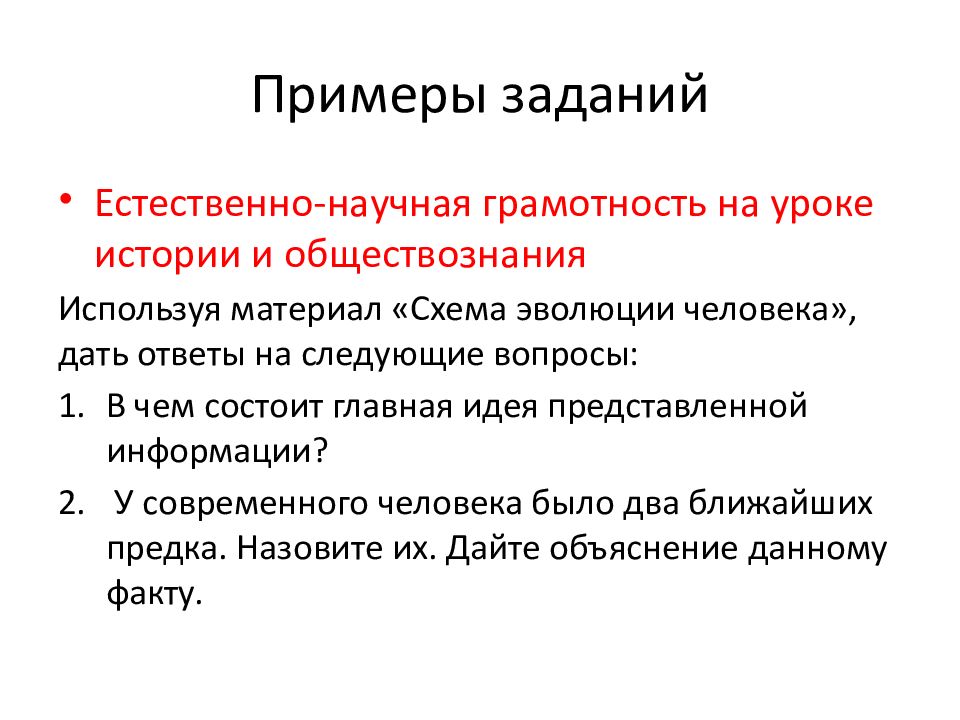 Примеры заданий

• Естественно-научная грамотность на уроке истории и обществознания

Используя материал «Схема эволюции человека», дать ответы на следующие вопросы:

1. В чем состоит главная идея представленной информации?

2. У современного человека было два ближайших предка. Назовите их. Дайте объяснение данному факту.